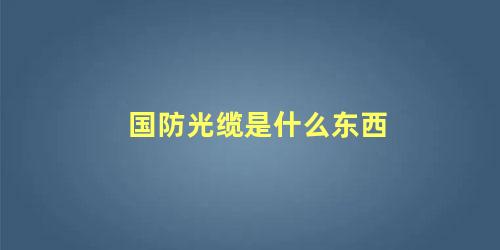 国防光缆是什么东西